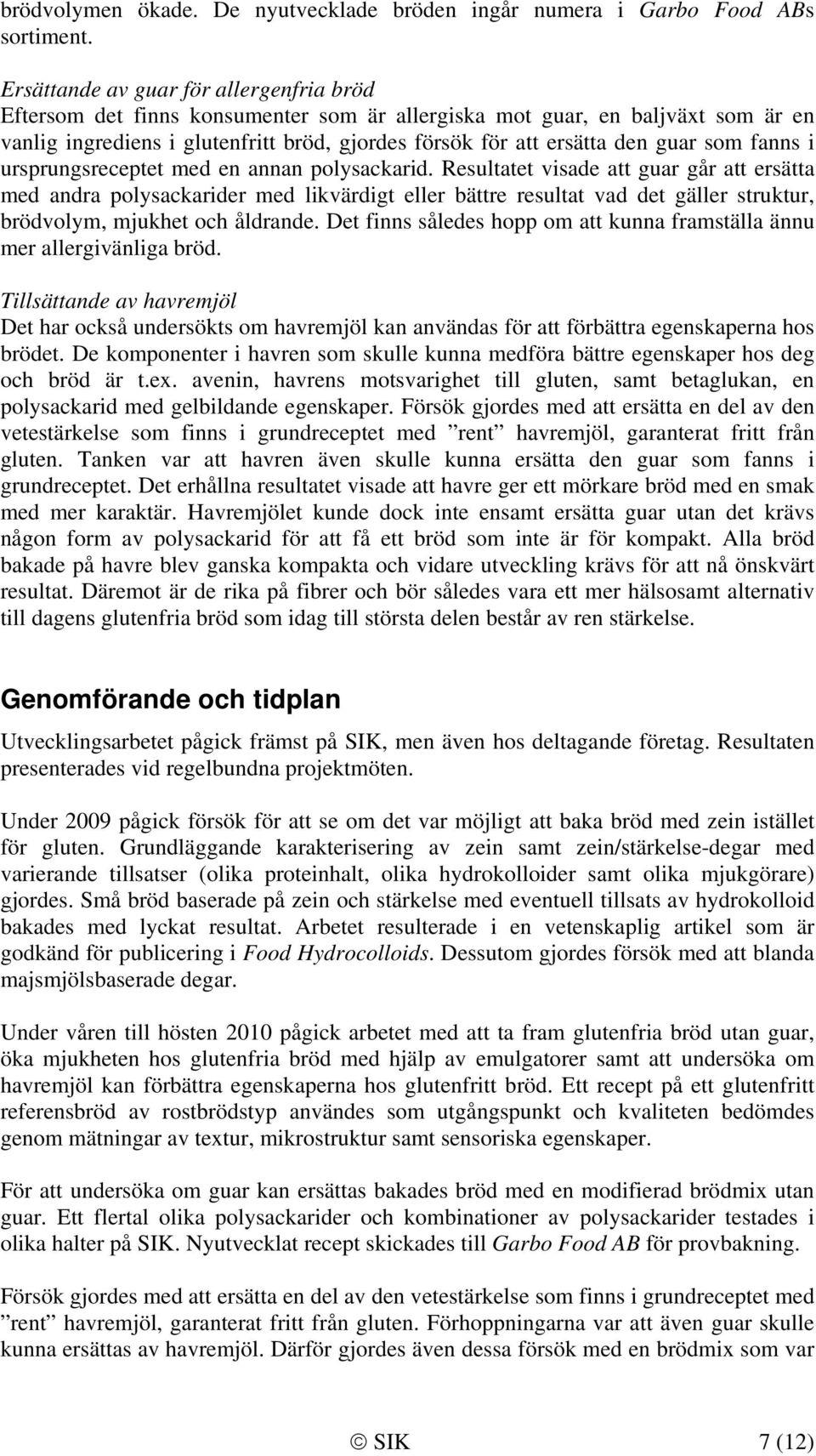 brödvolymen ökade. De nyutvecklade bröden ingår numera i Garbo Food ABs sortiment.

Ersättande av guar för allergenfria bröd
Eftersom det finns konsumenter som är allergiska mot guar, en baljväxt som är en vanlig ingrediens i glutenfritt bröd, gjordes försök för att ersätta den guar som fanns i ursprungsreceptet med en annan polysackarid. Resultatet visade att guar går att ersätta med andra polysackarider med likvärdigt eller bättre resultat vad det gäller struktur, brödvolym, mjukhet och åldrande. Det finns således hopp om att kunna framställa ännu mer allergivänliga bröd.

Tillsättande av havremjöl
Det har också undersökts om havremjöl kan användas för att förbättra egenskaperna hos brödet. De komponenter i havren som skulle kunna medföra bättre egenskaper hos deg och bröd är t.ex. avenin, havrens motsvarighet till gluten, samt betaglukan, en polysackarid med gelbildande egenskaper. Försök gjordes med att ersätta en del av den vetestärkelse som finns i grundreceptet med ”rent” havremjöl, garanterat fritt från gluten. Tanken var att havren även skulle kunna ersätta den guar som fanns i grundreceptet. Det erhållna resultatet visade att havre ger ett mörkare bröd med en smak med mer karaktär. Havremjölet kunde dock inte ensamt ersätta guar utan det krävs någon form av polysackarid för att få ett bröd som inte är för kompakt. Alla bröd bakade på havre blev ganska kompakta och vidare utveckling krävs för att nå önskvärt resultat. Däremot är de rika på fibrer och bör således vara ett mer hälsosamt alternativ till dagens glutenfria bröd som idag till största delen består av ren stärkelse.

Genomförande och tidplan

Utvecklingsarbetet pågick främst på SIK, men även hos deltagande företag. Resultaten presenterades vid regelbundna projektmöten.

Under 2009 pågick försök för att se om det var möjligt att baka bröd med zein istället för gluten. Grundläggande karakterisering av zein samt zein/stärkelse-degar med varierande tillsatser (olika proteinhalt, olika hydrokolloider samt olika mjukgörare) gjordes. Små bröd baserade på zein och stärkelse med eventuell tillsats av hydrokolloid bakades med lyckat resultat. Arbetet resulterade i en vetenskaplig artikel som är godkänd för publicering i Food Hydrocolloids. Dessutom gjordes försök med att blanda majsmjölsbaserade degar.

Under våren till hösten 2010 pågick arbetet med att ta fram glutenfria bröd utan guar, öka mjukheten hos glutenfria bröd med hjälp av emulgatorer samt att undersöka om havremjöl kan förbättra egenskaperna hos glutenfritt bröd. Ett recept på ett glutenfritt referensbröd av rostbrödstyp användes som utgångspunkt och kvaliteten bedömdes genom mätningar av textur, mikrostruktur samt sensoriska egenskaper.

För att undersöka om guar kan ersättas bakades bröd med en modifierad brödmix utan guar. Ett flertal olika polysackarider och kombinationer av polysackarider testades i olika halter på SIK. Nyutvecklat recept skickades till Garbo Food AB för provbakning.

Försök gjordes med att ersätta en del av den vetestärkelse som finns i grundreceptet med ”rent” havremjöl, garanterat fritt från gluten. Förhoppningarna var att även guar skulle kunna ersättas av havremjöl. Därför gjordes även dessa försök med en brödmix som var

© SIK 7 (12)